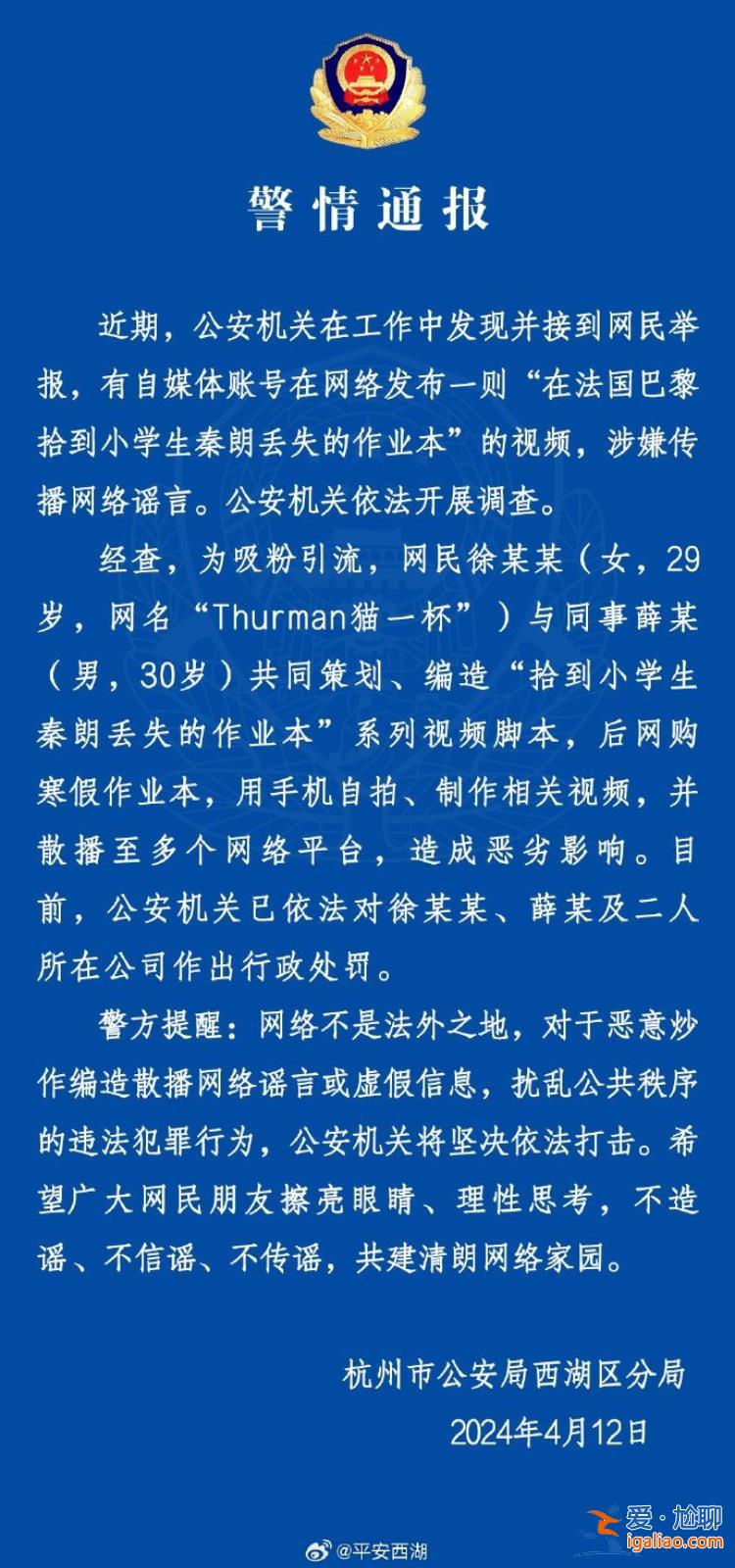 警情通报

近期，公安机关在工作中发现并接到网民举报，有自媒体账号在网络发布一则“在法国巴黎拾到小学生秦朗丢失的作业本”的视频，涉嫌传播网络谣言。公安机关依法开展调查。

经查，为吸粉引流，网民徐某某（女，29岁，网名“Thurman猫一杯”）与同事薛某（男，30岁）共同策划、编造“拾到小学生秦朗丢失的作业本”系列视频脚本，后网购寒假作业本，用手机自拍、制作相关视频，并散播至多个网络平台，造成恶劣影响。目前，公安机关已依法对徐某某、薛某及二人所在公司作出行政处罚。

警方提醒：网络不是法外之地，对于恶意炒作编造散播网络谣言或虚假信息，扰乱公共秩序的违法犯罪行为，公安机关将坚决依法打击。希望广大网民朋友擦亮眼睛、理性思考，不造谣、不信谣、不传谣，共建清朗网络家园。

杭州市公安局西湖区分局
2024年4月12日

@平安西湖

爱·尬聊
igaliao.com